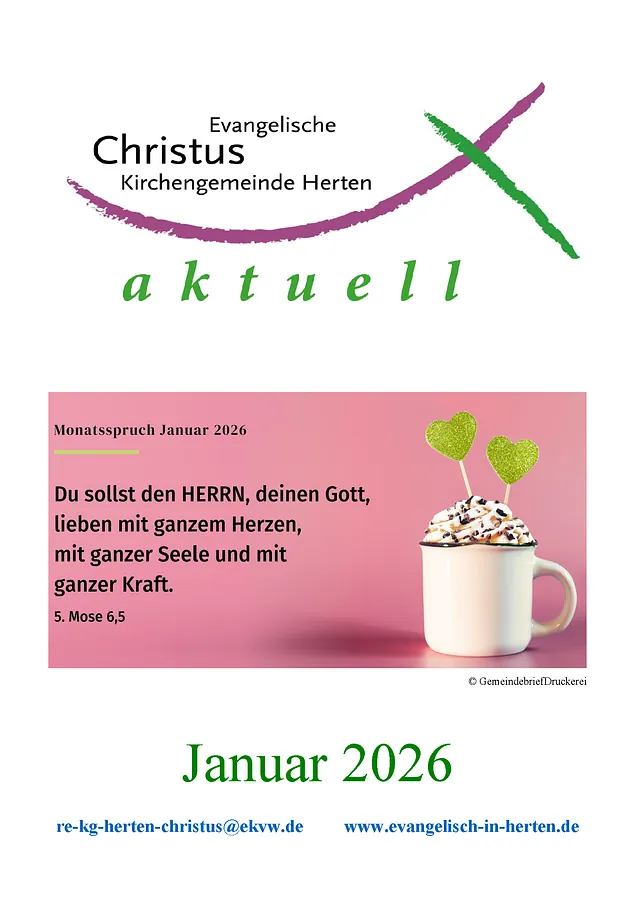 Evangelische
Christus
Kirchengemeinde Herten

aktuell

Monatsspruch Januar 2026

Du sollst den HERRN, deinen Gott, lieben mit ganzem Herzen, mit ganzer Seele und mit ganzer Kraft.

5. Mose 6,5

© GemeindebriefDruckerei

Januar 2026

re-kg-herten-christus@ekvw.de www.evangelisch-in-herten.de